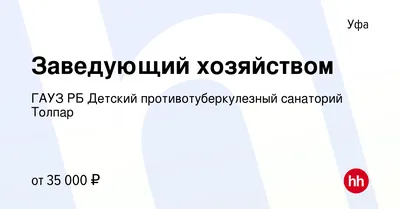 Уфа

Заведующий хозяйством

ГАУЗ РБ Детский противотуберкулезный санаторий Толпар

от 35 000 ₽

hh